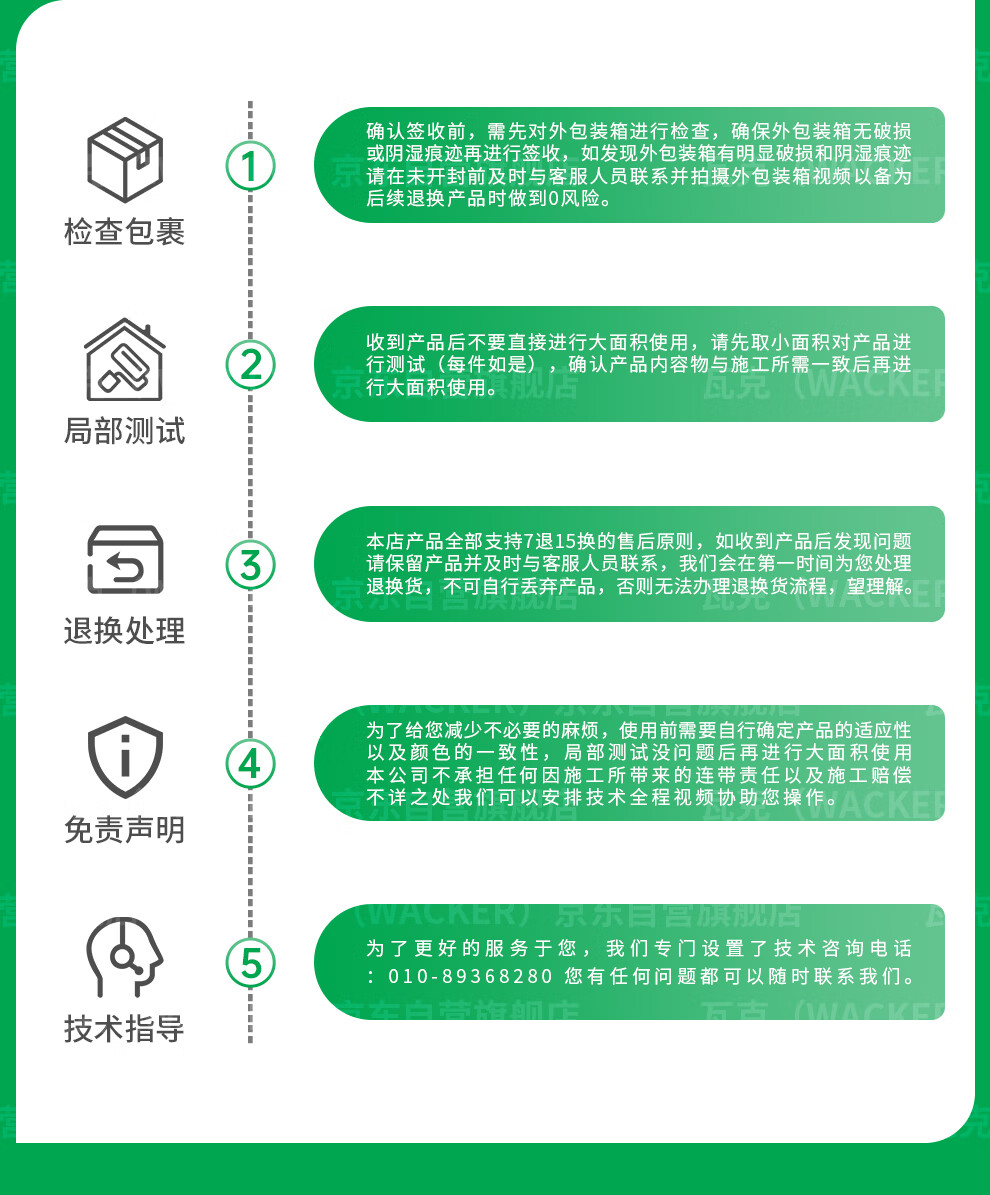 检查包裹

1

确认签收前，需先对外包装箱进行检查，确保外包装箱无破损或阴湿痕迹再进行签收，如发现外包装箱有明显破损和阴湿痕迹请在未开封前及时与客服人员联系并拍摄外包装箱视频以备为后续退换产品时做到0风险。

局部测试

2

收到产品后不要直接进行大面积使用，请先取小面积对产品进行测试（每件如是），确认产品内容物与施工所需一致后再进行大面积使用。

退换处理

3

本店产品全部支持7退15换的售后原则，如收到产品后发现问题请保留产品并及时与客服人员联系，我们会在第一时间为您处理退换货，不可自行丢弃产品，否则无法办理退换货流程，望理解。

免责声明

4

为了给您减少不必要的麻烦，使用前需要自行确定产品的适应性以及颜色的一致性，局部测试没问题后再进行大面积使用本公司不承担任何因施工所带来的连带责任以及施工赔偿不详之处我们可以安排技术全程视频协助您操作。

技术指导

5

为了更好的服务于您，我们专门设置了技术咨询电话：010-89368280 您有任何问题都可以随时联系我们。

瓦克（WACKER）京东自营旗舰店